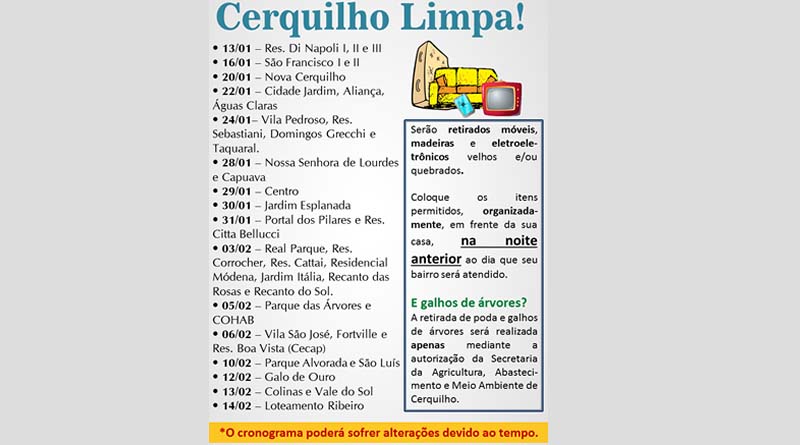 Cerquilho Limpa!

• 13/01 – Res. Di Napoli I, II e III
• 16/01 – São Francisco I e II
• 20/01 – Nova Cerquilho
• 22/01 – Cidade Jardim, Aliança, Águas Claras
• 24/01– Vila Pedroso, Res. Sebastiani, Domingos Grecchi e Taquaral.
• 28/01 – Nossa Senhora de Lourdes e Capuava
• 29/01 – Centro
• 30/01 – Jardim Esplanada
• 31/01 – Portal dos Pilares e Res. Citta Bellucci
• 03/02 – Real Parque, Res. Corrocher, Res. Cattai, Residencial Módena, Jardim Itália, Recanto das Rosas e Recanto do Sol.
• 05/02 – Parque das Árvores e COHAB
• 06/02 – Vila São José, Fortville e Res. Boa Vista (Cecap)
• 10/02 – Parque Alvorada e São Luís
• 12/02 – Galo de Ouro
• 13/02 – Colinas e Vale do Sol
• 14/02 – Loteamento Ribeiro

Serão retirados móveis, madeiras e eletroeletrônicos velhos e/ou quebrados.

Coloque os itens permitidos, organizadamente, em frente da sua casa, na noite anterior ao dia que seu bairro será atendido.

E galhos de árvores?
A retirada de poda e galhos de árvores será realizada apenas mediante a autorização da Secretaria da Agricultura, Abastecimento e Meio Ambiente de Cerquilho.

*O cronograma poderá sofrer alterações devido ao tempo.